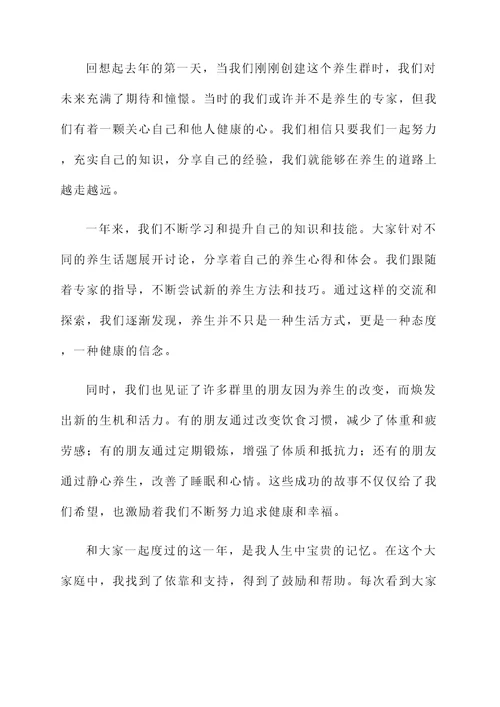 回想起去年的第一天，当我们刚刚创建这个养生群时，我们对未来充满了期待和憧憬。当时的我们或许并不是养生的专家，但我们有着一颗关心自己和他人健康的心。我们相信只要我们一起努力，充实自己的知识，分享自己的经验，我们就能够在养生的道路上越走越远。

一年来，我们不断学习和提升自己的知识和技能。大家针对不同的养生话题展开讨论，分享着自己的养生心得和体会。我们跟随着专家的指导，不断尝试新的养生方法和技巧。通过这样的交流和探索，我们逐渐发现，养生并不只是一种生活方式，更是一种态度，一种健康的信念。

同时，我们也见证了许多群里的朋友因为养生的改变，而焕发出新的生机和活力。有的朋友通过改变饮食习惯，减少了体重和疲劳感；有的朋友通过定期锻炼，增强了体质和抵抗力；还有的朋友通过静心养生，改善了睡眠和心情。这些成功的故事不仅仅给了我们希望，也激励着我们不断努力追求健康和幸福。

和大家一起度过的这一年，是我人生中宝贵的记忆。在这个大家庭中，我找到了依靠和支持，得到了鼓励和帮助。每次看到大家